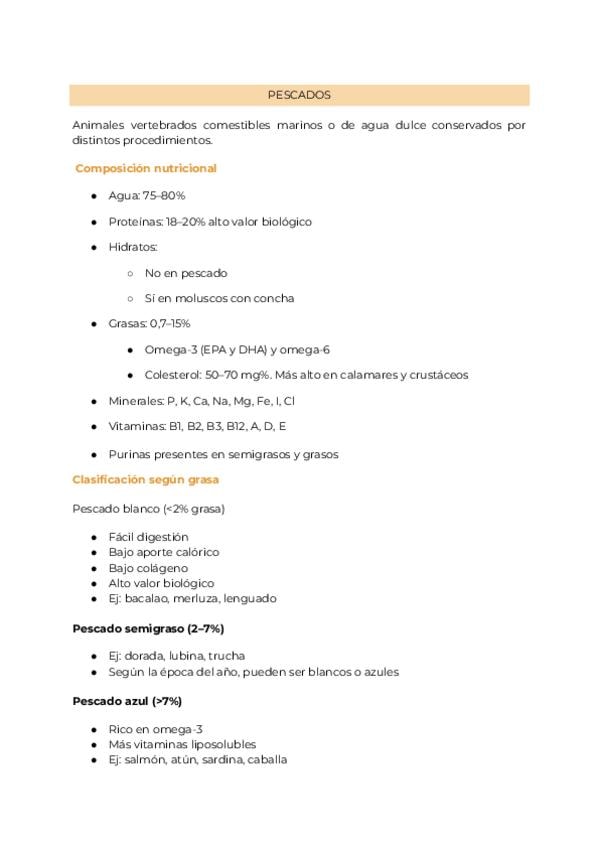 PESCADOS

Animales vertebrados comestibles marinos o de agua dulce conservados por distintos procedimientos.

Composición nutricional

- Agua: 75–80%
- Proteínas: 18–20% alto valor biológico
- Hidratos:
  - No en pescado
  - Sí en moluscos con concha
- Grasas: 0,7–15%
  - Omega-3 (EPA y DHA) y omega-6
  - Colesterol: 50–70 mg%. Más alto en calamares y crustáceos
- Minerales: P, K, Ca, Na, Mg, Fe, I, Cl
- Vitaminas: B1, B2, B3, B12, A, D, E
- Purinas presentes en semigrasos y grasos

Clasificación según grasa

Pescado blanco (<2% grasa)

- Fácil digestión
- Bajo aporte calórico
- Bajo colágeno
- Alto valor biológico
- Ej: bacalao, merluza, lenguado

Pescado semigraso (2–7%)

- Ej: dorada, lubina, trucha
- Según la época del año, pueden ser blancos o azules

Pescado azul (>7%)

- Rico en omega-3
- Más vitaminas liposolubles
- Ej: salmón, atún, sardina, caballa